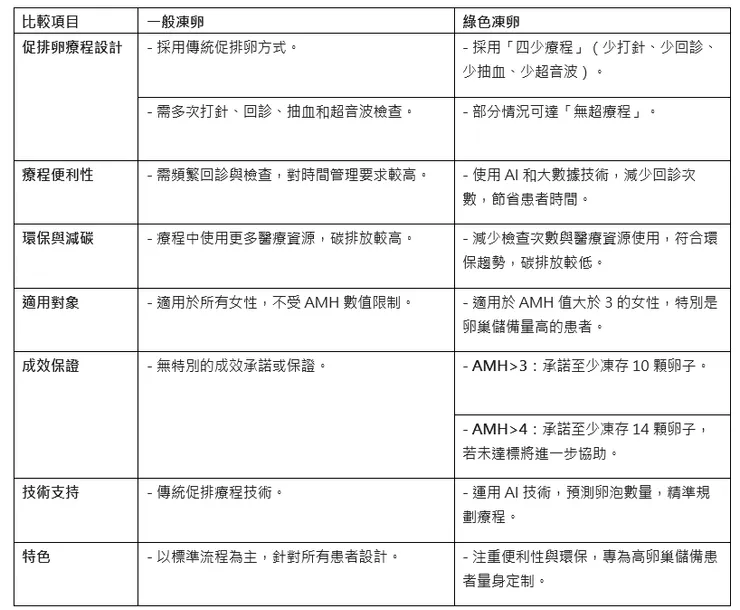 | 比較項目 | 一般凍卵 | 綠色凍卵 |
|---|---|---|
| 促排卵療程設計 | - 採用傳統促排卵方式。 | - 採用「四少療程」（少打針、少回診、少抽血、少超音波）。 |
| | - 需多次打針、回診、抽血和超音波檢查。 | - 部分情況可達「無超療程」。 |
| 療程便利性 | - 需頻繁回診與檢查，對時間管理要求較高。 | - 使用 AI 和大數據技術，減少回診次數，節省患者時間。 |
| 環保與減碳 | - 療程中使用更多醫療資源，碳排放較高。 | - 減少檢查次數與醫療資源使用，符合環保趨勢，碳排放較低。 |
| 適用對象 | - 適用於所有女性，不受 AMH 數值限制。 | - 適用於 AMH 值大於 3 的女性，特別是卵巢儲備量高的患者。 |
| 成效保證 | - 無特別的成效承諾或保證。 | - AMH>3：承諾至少凍存 10 顆卵子。 |
| | | - AMH>4：承諾至少凍存 14 顆卵子，若未達標將進一步協助。 |
| 技術支持 | - 傳統促排療程技術。 | - 運用 AI 技術，預測卵泡數量，精準規劃療程。 |
| 特色 | - 以標準流程為主，針對所有患者設計。 | - 注重便利性與環保，專為高卵巢儲備患者量身定制。 |